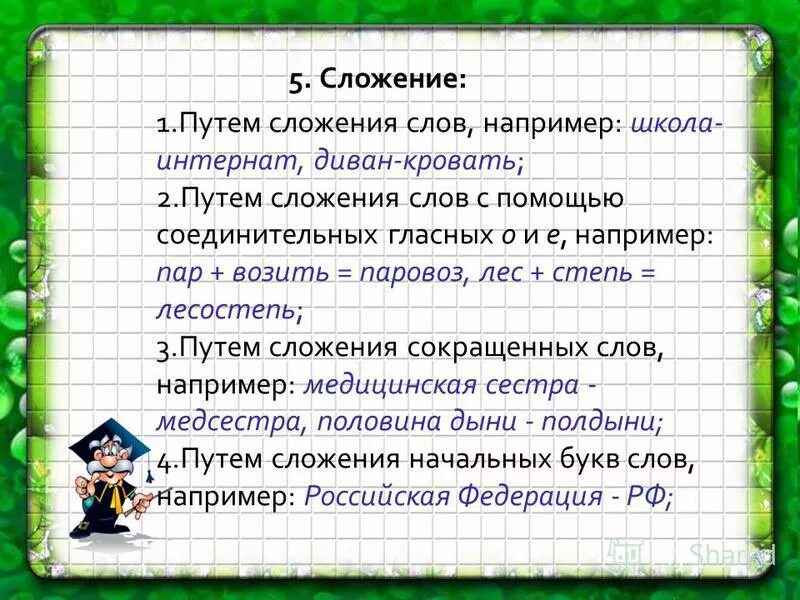 5. Сложение:

1.Путем сложения слов, например: школа-интернат, диван-кровать;
2.Путем сложения слов с помощью соединительных гласных о и е, например: пар + возить = паровоз, лес + степь = лесостепь;
3.Путем сложения сокращенных слов, например: медицинская сестра - медсестра, половина дыни - полдыни;
4.Путем сложения начальных букв слов, например: Российская Федерация - РФ;

Shared